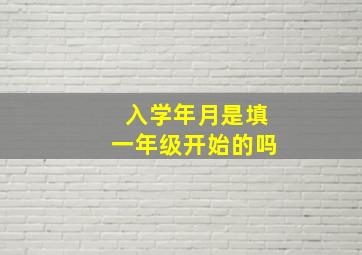 入学年月是填
一年级开始的吗